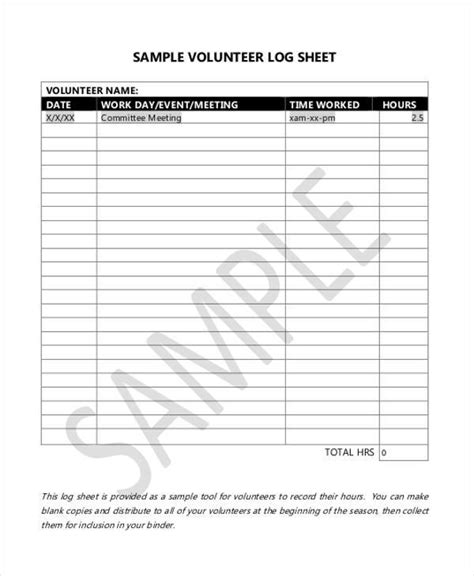 SAMPLE VOLUNTEER LOG SHEET

VOLUNTEER NAME:

| DATE | WORK DAY/EVENT/MEETING | TIME WORKED | HOURS |
|---|---|---|---|
| X/X/XX | Committee Meeting | xam-xx-pm | 2.5 |
| | | | |
| | | | |
| | | | |
| | | | |
| | | | |
| | | | |
| | | | |
| | | | |
| | | | |
| | | | |
| | | | |
| | | | |
| | | | |
| | | | |
| | | | |
| | | | |
| | | | |
| | | | |
| | | | |
| | | | |
| | | | |
| | | | |
| | | | |
| | | TOTAL HRS | 0 |

SAMPLE

This log sheet is provided as a sample tool for volunteers to record their hours. You can make blank copies and distribute to all of your volunteers at the beginning of the season, then collect them for inclusion in your binder.